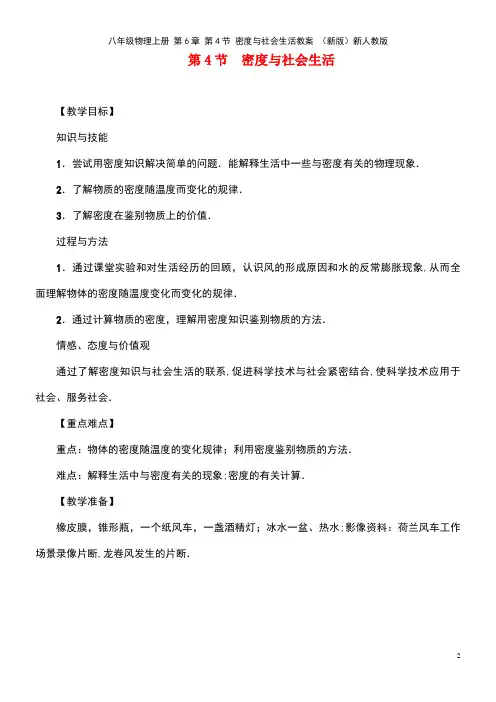 八年级物理上册 第6章 第4节 密度与社会生活教案 （新版）新人教版

第4节　密度与社会生活

【教学目标】

知识与技能

1．尝试用密度知识解决简单的问题．能解释生活中一些与密度有关的物理现象．

2．了解物质的密度随温度而变化的规律．

3．了解密度在鉴别物质上的价值．

过程与方法

1．通过课堂实验和对生活经历的回顾，认识风的形成原因和水的反常膨胀现象．从而全面理解物体的密度随温度变化而变化的规律．

2．通过计算物质的密度，理解用密度知识鉴别物质的方法．

情感、态度与价值观

通过了解密度知识与社会生活的联系．促进科学技术与社会紧密结合．使科学技术应用于社会、服务社会．

【重点难点】

重点：物体的密度随温度的变化规律；利用密度鉴别物质的方法．

难点：解释生活中与密度有关的现象；密度的有关计算．

【教学准备】

橡皮膜，锥形瓶，一个纸风车，一盏酒精灯；冰水一盆、热水；影像资料：荷兰风车工作场景录像片断．龙卷风发生的片断．

2